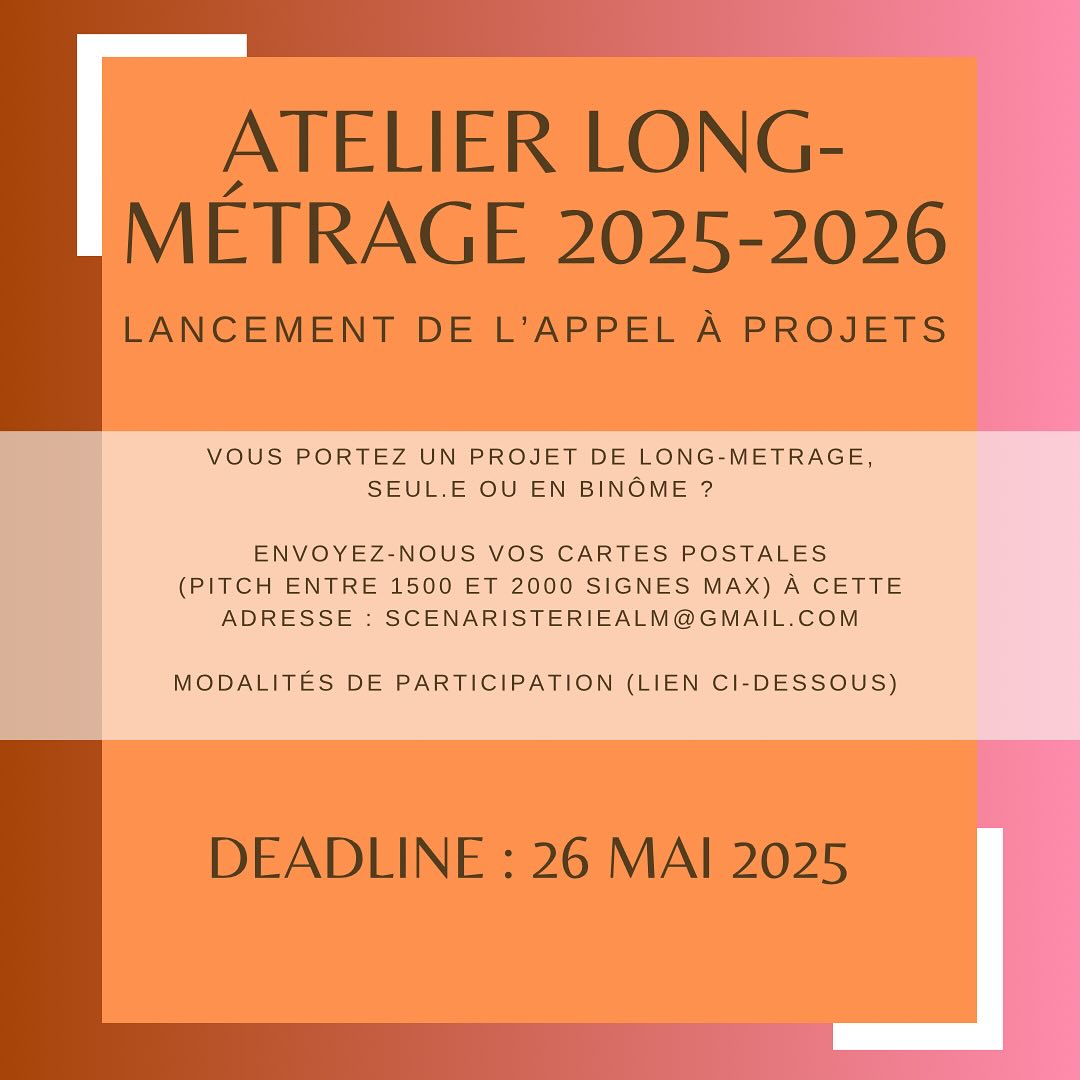 ATELIER LONG-MÉTRAGE 2025-2026

LANCEMENT DE L'APPEL À PROJETS

VOUS PORTEZ UN PROJET DE LONG-METRAGE, SEUL.E OU EN BINÔME ?

ENVOYEZ-NOUS VOS CARTES POSTALES (PITCH ENTRE 1500 ET 2000 SIGNES MAX) À CETTE ADRESSE : SCENARISTERIEALM@GMAIL.COM

MODALITÉS DE PARTICIPATION (LIEN CI-DESSOUS)

DEADLINE : 26 MAI 2025